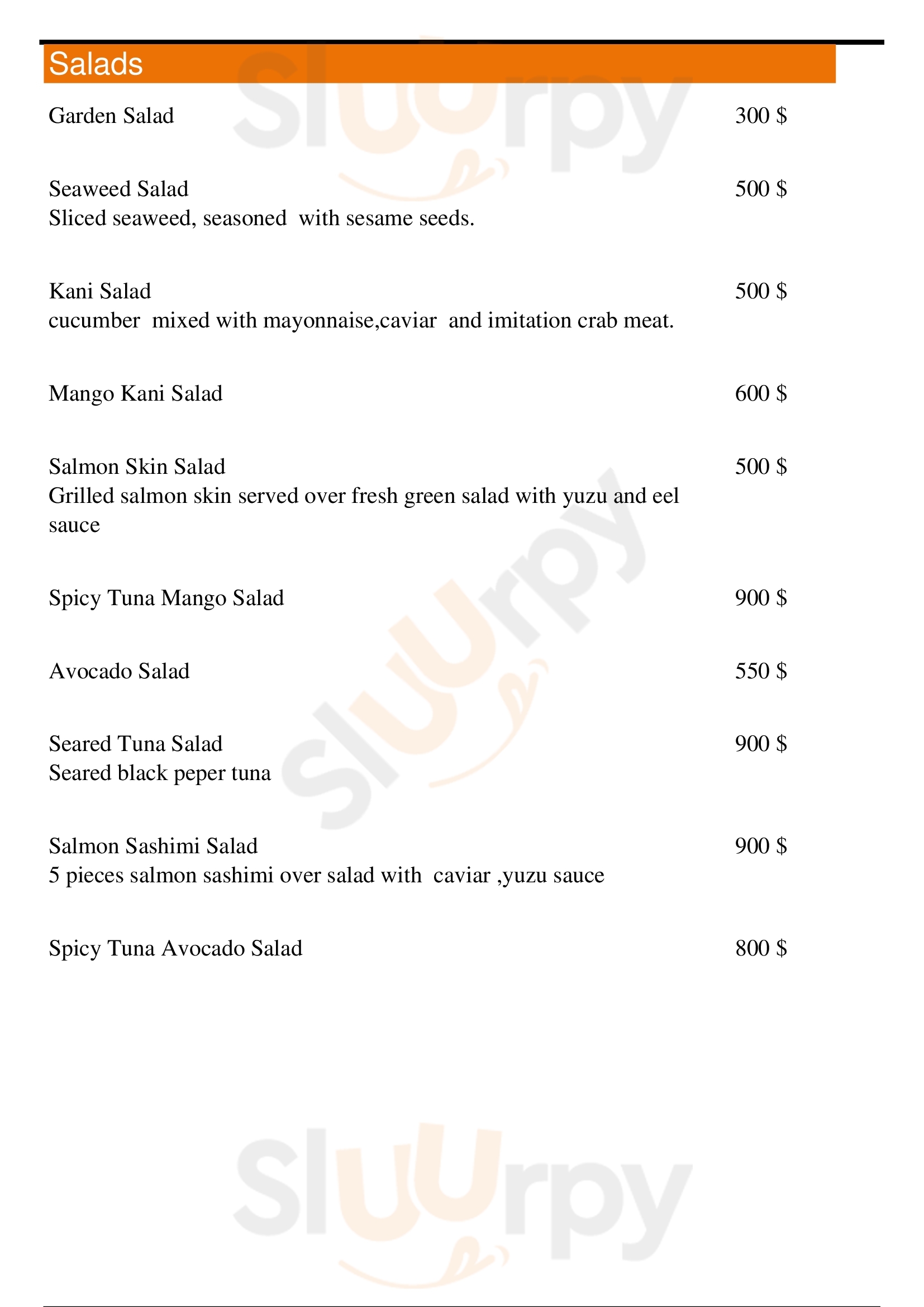 Salads

Garden Salad 300 $

Seaweed Salad 500 $
Sliced seaweed, seasoned with sesame seeds.

Kani Salad 500 $
cucumber mixed with mayonnaise,caviar and imitation crab meat.

Mango Kani Salad 600 $

Salmon Skin Salad 500 $
Grilled salmon skin served over fresh green salad with yuzu and eel sauce

Spicy Tuna Mango Salad 900 $

Avocado Salad 550 $

Seared Tuna Salad 900 $
Seared black peper tuna

Salmon Sashimi Salad 900 $
5 pieces salmon sashimi over salad with caviar ,yuzu sauce

Spicy Tuna Avocado Salad 800 $

Sluurpy Sluurpy Sluurpy